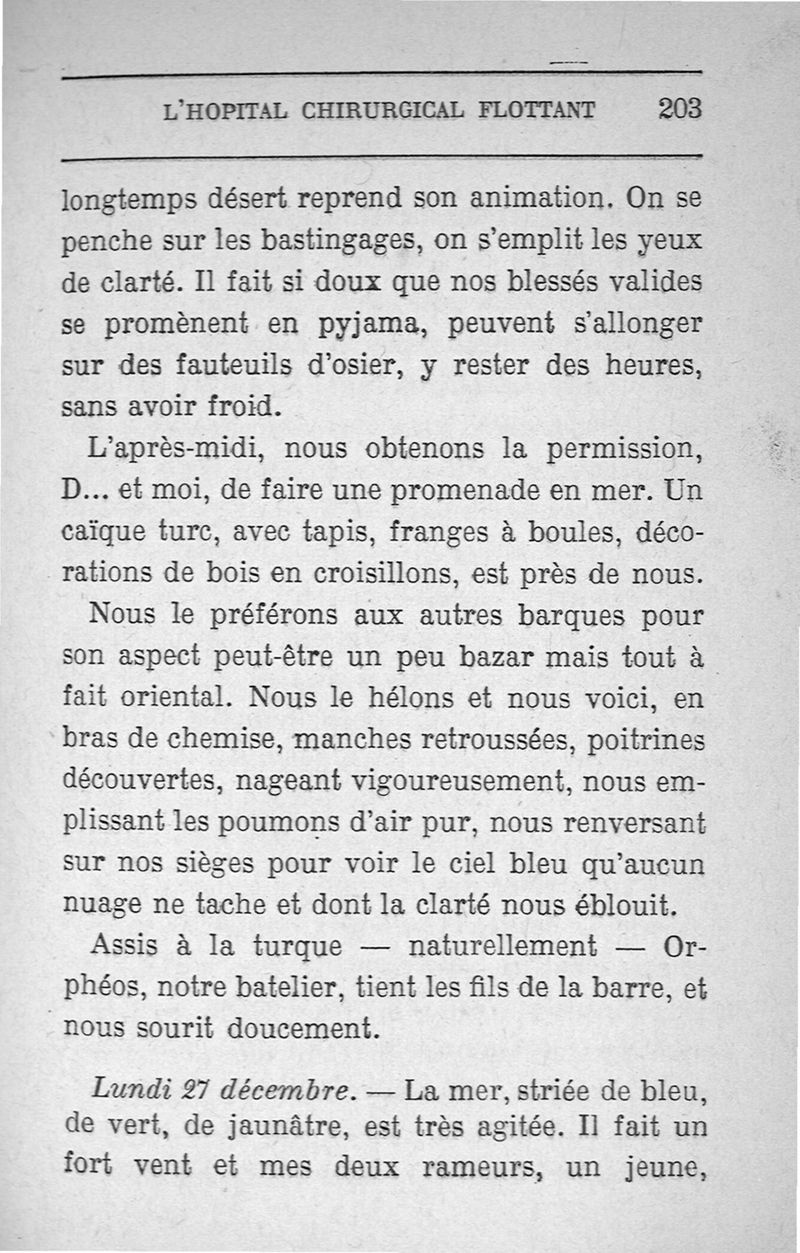 L'HOPITAL CHIRURGICAL FLOTTANT 203

longtemps désert reprend son animation. On se penche sur les bastingages, on s'emplit les yeux de clarté. Il fait si doux que nos blessés valides se promènent en pyjama, peuvent s'allonger sur des fauteuils d'osier, y rester des heures, sans avoir froid.

L'après-midi, nous obtenons la permission, D... et moi, de faire une promenade en mer. Un caïque turc, avec tapis, franges à boules, décorations de bois en croisillons, est près de nous. Nous le préférons aux autres barques pour son aspect peut-être un peu bazar mais tout à fait oriental. Nous le hélons et nous voici, en bras de chemise, manches retroussées, poitrines découvertes, nageant vigoureusement, nous emplissant les poumons d'air pur, nous renversant sur nos sièges pour voir le ciel bleu qu'aucun nuage ne tache et dont la clarté nous éblouit.

Assis à la turque — naturellement — Orphéos, notre batelier, tient les fils de la barre, et nous sourit doucement.

Lundi 27 décembre. — La mer, striée de bleu, de vert, de jaunâtre, est très agitée. Il fait un fort vent et mes deux rameurs, un jeune,